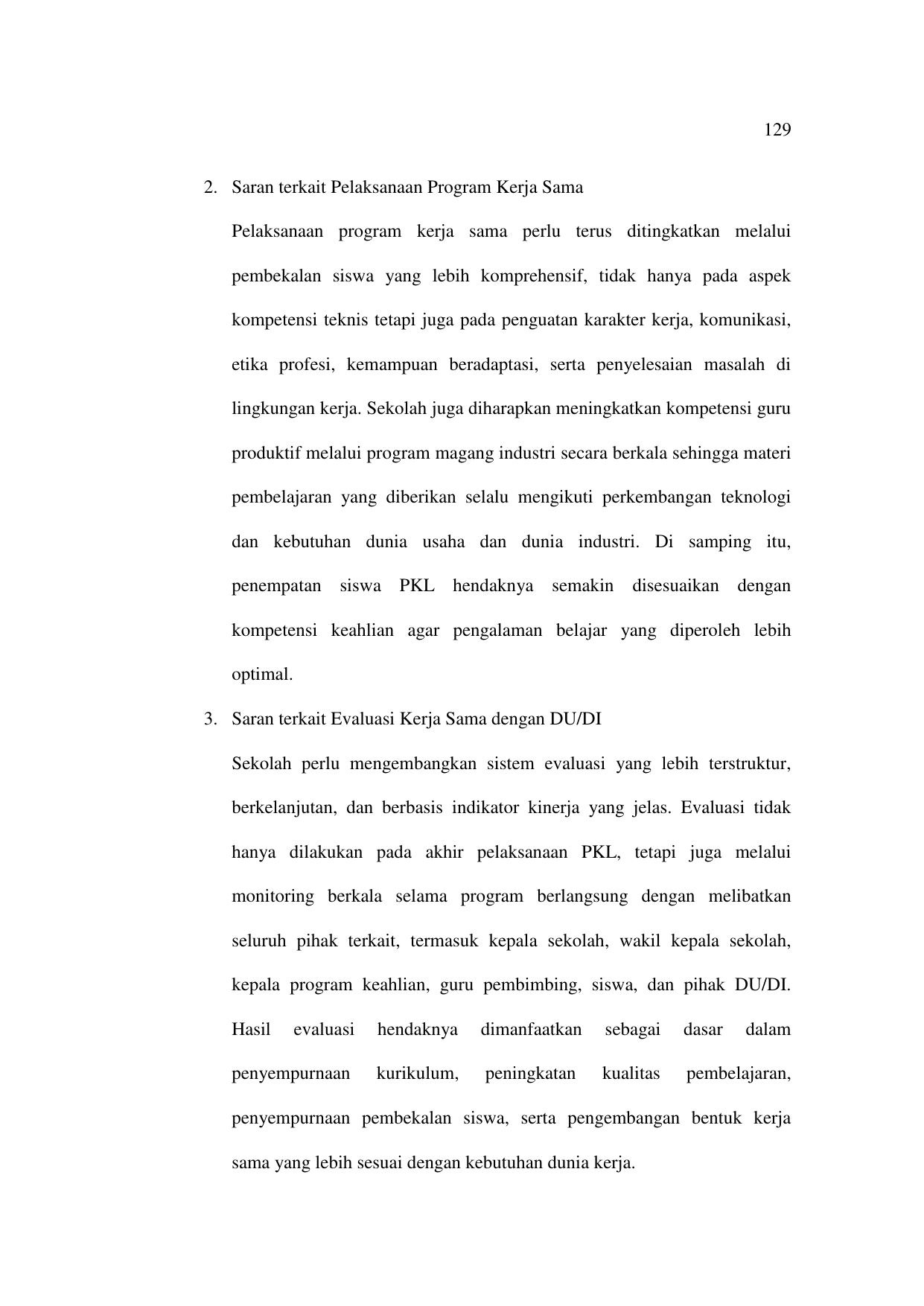 129

2. Saran terkait Pelaksanaan Program Kerja Sama

Pelaksanaan program kerja sama perlu terus ditingkatkan melalui pembekalan siswa yang lebih komprehensif, tidak hanya pada aspek kompetensi teknis tetapi juga pada penguatan karakter kerja, komunikasi, etika profesi, kemampuan beradaptasi, serta penyelesaian masalah di lingkungan kerja. Sekolah juga diharapkan meningkatkan kompetensi guru produktif melalui program magang industri secara berkala sehingga materi pembelajaran yang diberikan selalu mengikuti perkembangan teknologi dan kebutuhan dunia usaha dan dunia industri. Di samping itu, penempatan siswa PKL hendaknya semakin disesuaikan dengan kompetensi keahlian agar pengalaman belajar yang diperoleh lebih optimal.

3. Saran terkait Evaluasi Kerja Sama dengan DU/DI

Sekolah perlu mengembangkan sistem evaluasi yang lebih terstruktur, berkelanjutan, dan berbasis indikator kinerja yang jelas. Evaluasi tidak hanya dilakukan pada akhir pelaksanaan PKL, tetapi juga melalui monitoring berkala selama program berlangsung dengan melibatkan seluruh pihak terkait, termasuk kepala sekolah, wakil kepala sekolah, kepala program keahlian, guru pembimbing, siswa, dan pihak DU/DI. Hasil evaluasi hendaknya dimanfaatkan sebagai dasar dalam penyempurnaan kurikulum, peningkatan kualitas pembelajaran, penyempurnaan pembekalan siswa, serta pengembangan bentuk kerja sama yang lebih sesuai dengan kebutuhan dunia kerja.